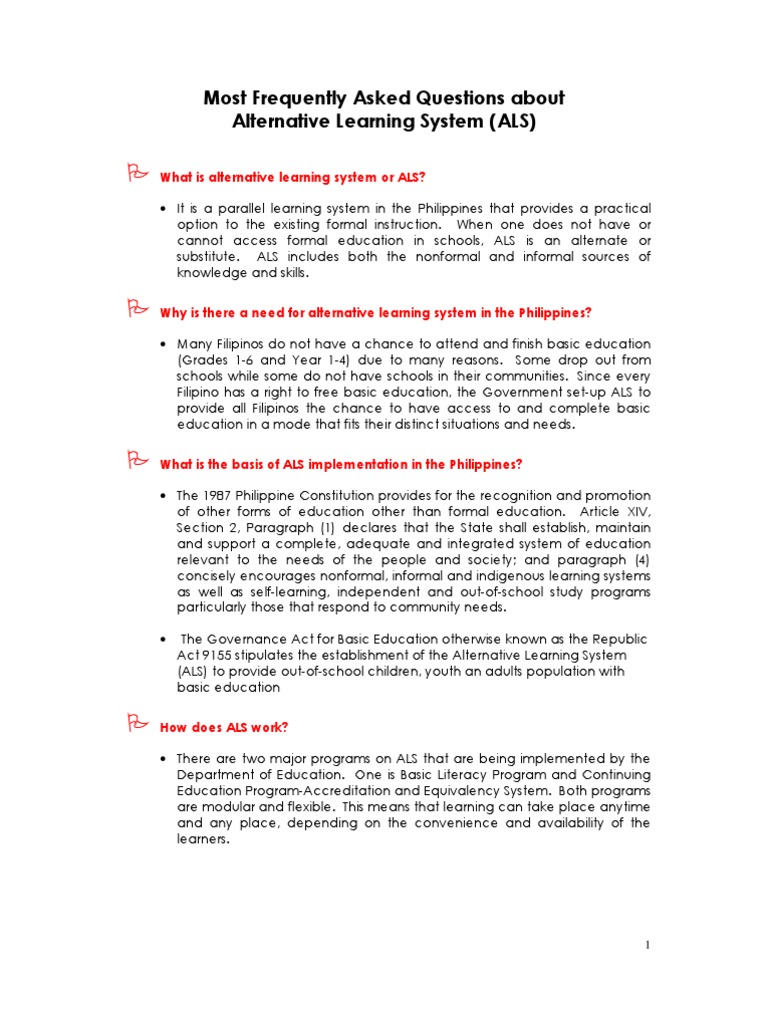 Most Frequently Asked Questions about
Alternative Learning System (ALS)

What is alternative learning system or ALS?

• It is a parallel learning system in the Philippines that provides a practical option to the existing formal instruction. When one does not have or cannot access formal education in schools, ALS is an alternate or substitute. ALS includes both the nonformal and informal sources of knowledge and skills.

Why is there a need for alternative learning system in the Philippines?

• Many Filipinos do not have a chance to attend and finish basic education (Grades 1-6 and Year 1-4) due to many reasons. Some drop out from schools while some do not have schools in their communities. Since every Filipino has a right to free basic education, the Government set-up ALS to provide all Filipinos the chance to have access to and complete basic education in a mode that fits their distinct situations and needs.

What is the basis of ALS implementation in the Philippines?

• The 1987 Philippine Constitution provides for the recognition and promotion of other forms of education other than formal education. Article XIV, Section 2, Paragraph (1) declares that the State shall establish, maintain and support a complete, adequate and integrated system of education relevant to the needs of the people and society; and paragraph (4) concisely encourages nonformal, informal and indigenous learning systems as well as self-learning, independent and out-of-school study programs particularly those that respond to community needs.

• The Governance Act for Basic Education otherwise known as the Republic Act 9155 stipulates the establishment of the Alternative Learning System (ALS) to provide out-of-school children, youth an adults population with basic education

How does ALS work?

• There are two major programs on ALS that are being implemented by the Department of Education. One is Basic Literacy Program and Continuing Education Program-Accreditation and Equivalency System. Both programs are modular and flexible. This means that learning can take place anytime and any place, depending on the convenience and availability of the learners.

1